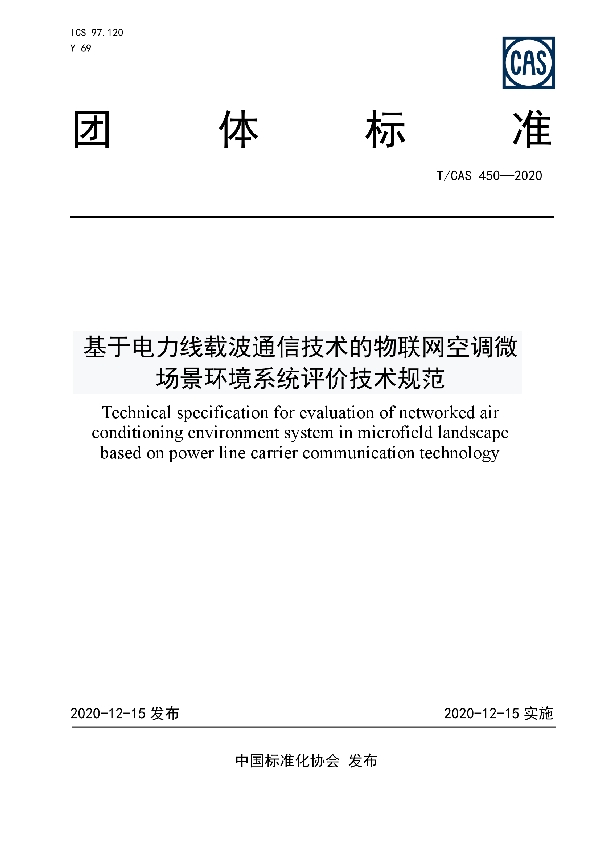 ICS 97.120
Y 69

CAS

团 体 标 准

T/CAS 450—2020

基于电力线载波通信技术的物联网空调微场景环境系统评价技术规范

Technical specification for evaluation of networked air conditioning environment system in microfield landscape based on power line carrier communication technology

2020-12-15 发布

2020-12-15 实施

中国标准化协会 发布